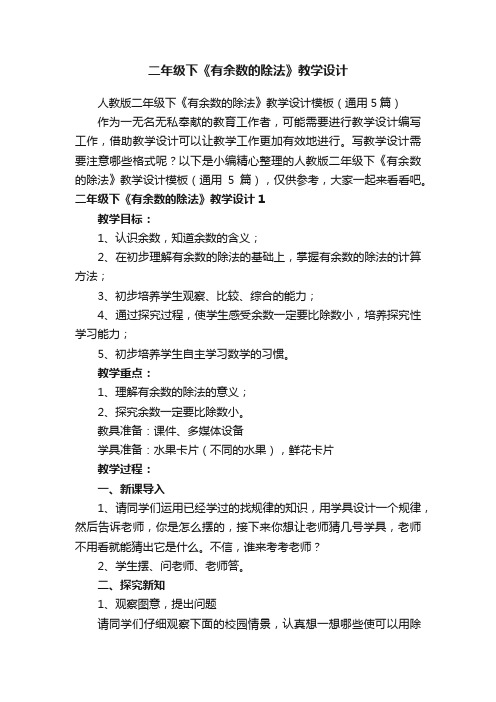 二年级下《有余数的除法》教学设计

人教版二年级下《有余数的除法》教学设计模板（通用 5 篇）

作为一无名无私奉献的教育工作者，可能需要进行教学设计编写工作，借助教学设计可以让教学工作更加有效地进行。写教学设计需要注意哪些格式呢？以下是小编精心整理的人教版二年级下《有余数的除法》教学设计模板（通用 5 篇），仅供参考，大家一起来看看吧。

二年级下《有余数的除法》教学设计 1

教学目标：

1、认识余数，知道余数的含义；

2、在初步理解有余数的除法的基础上，掌握有余数的除法的计算方法；

3、初步培养学生观察、比较、综合的能力；

4、通过探究过程，使学生感受余数一定要比除数小，培养探究性学习能力；

5、初步培养学生自主学习数学的习惯。

教学重点：

1、理解有余数的除法的意义；

2、探究余数一定要比除数小。

教具准备：课件、多媒体设备

学具准备：水果卡片（不同的水果），鲜花卡片

教学过程：

一、新课导入

1、请同学们运用已经学过的找规律的知识，用学具设计一个规律，然后告诉老师，你是怎么摆的，接下来你想让老师猜几号学具，老师不用看就能猜出它是什么。不信，谁来考考老师？

2、学生摆、问老师、老师答。

二、探究新知

1、观察图意，提出问题

请同学们仔细观察下面的校园情景，认真想一想哪些使可以用除